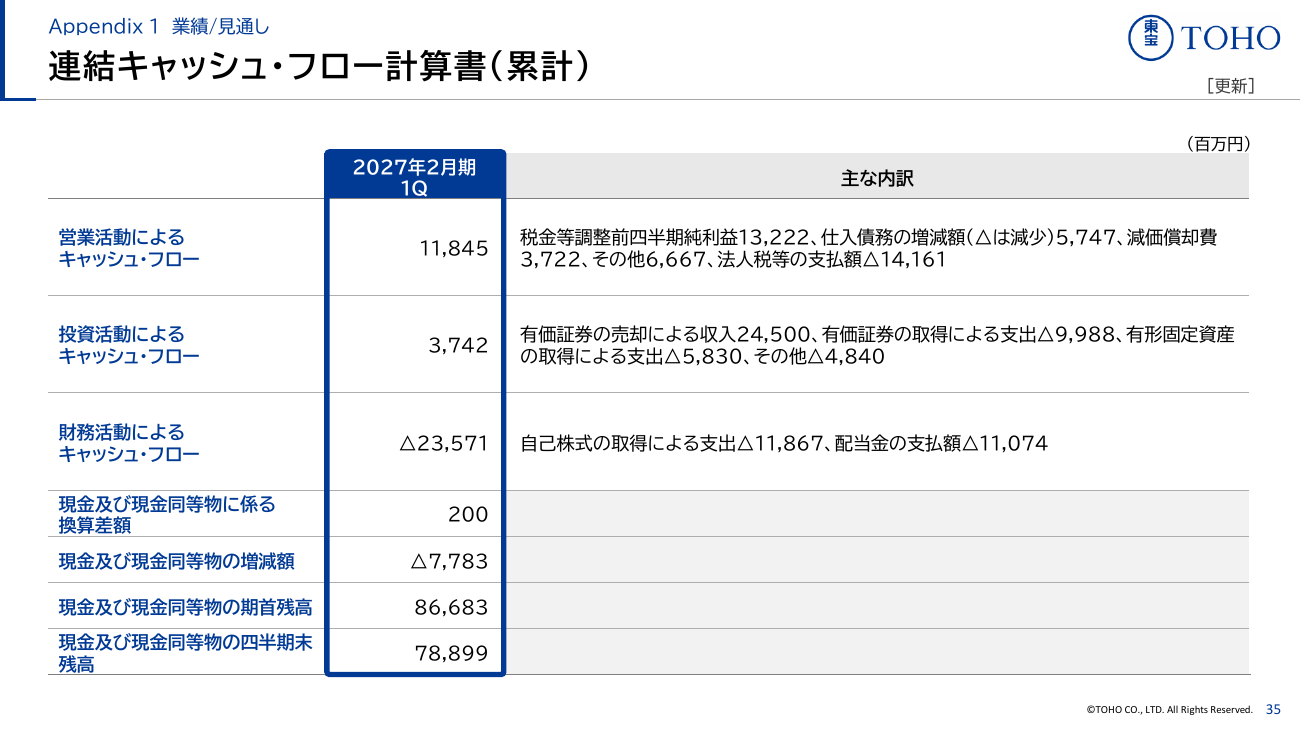 Appendix 1 業績/見通し
連結キャッシュ・フロー計算書（累計）

東宝 TOHO
［更新］

（百万円）

| | 2027年2月期 1Q | 主な内訳 |
|---|---|---|
| 営業活動による キャッシュ・フロー | 11,845 | 税金等調整前四半期純利益13,222、仕入債務の増減額（△は減少）5,747、減価償却費3,722、その他6,667、法人税等の支払額△14,161 |
| 投資活動による キャッシュ・フロー | 3,742 | 有価証券の売却による収入24,500、有価証券の取得による支出△9,988、有形固定資産の取得による支出△5,830、その他△4,840 |
| 財務活動による キャッシュ・フロー | △23,571 | 自己株式の取得による支出△11,867、配当金の支払額△11,074 |
| 現金及び現金同等物に係る換算差額 | 200 | |
| 現金及び現金同等物の増減額 | △7,783 | |
| 現金及び現金同等物の期首残高 | 86,683 | |
| 現金及び現金同等物の四半期末残高 | 78,899 | |

©TOHO CO., LTD. All Rights Reserved. 35